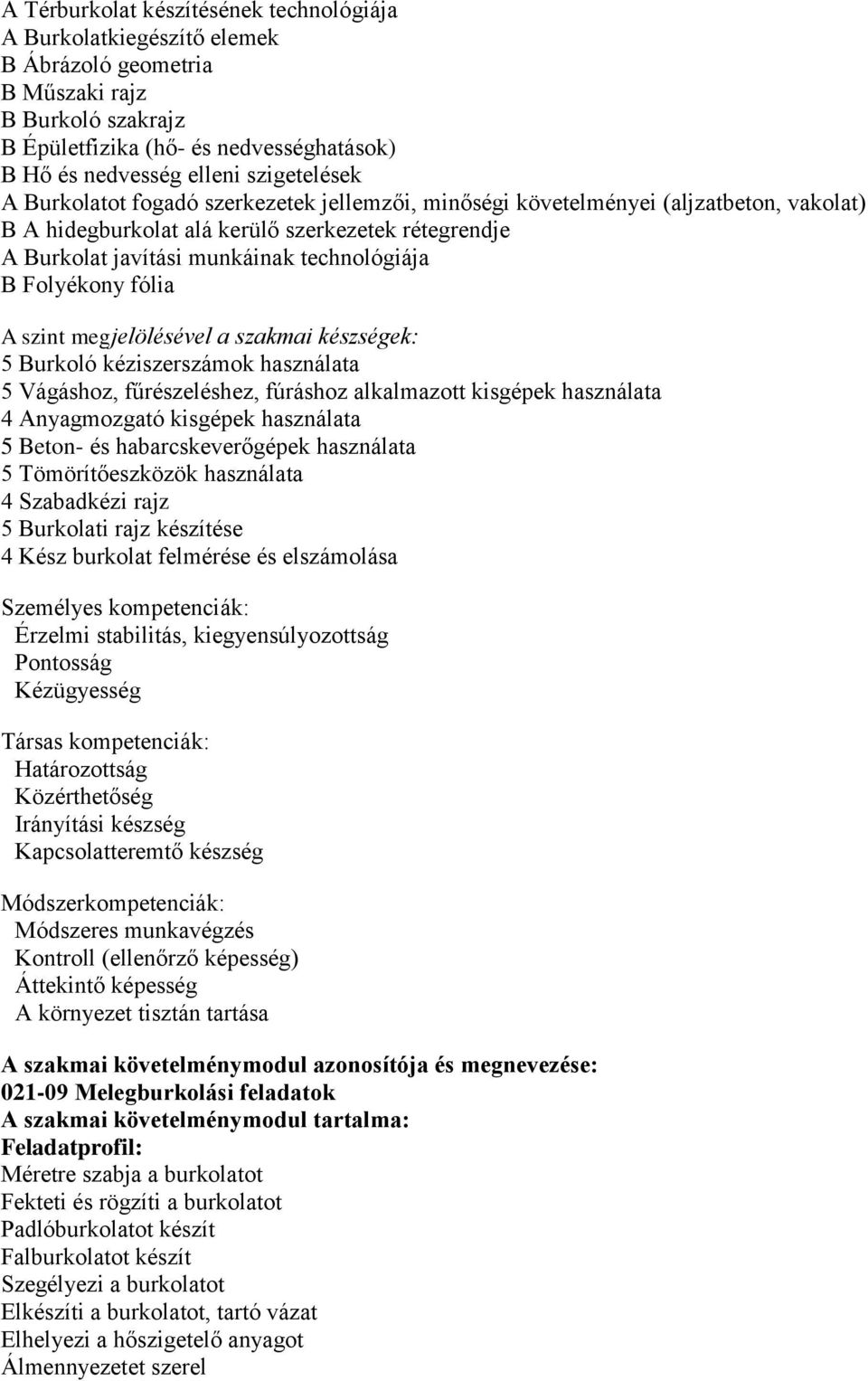 A Térburkolat készítésének technológiája
A Burkolatkiegészítő elemek
B Ábrázoló geometria
B Műszaki rajz
B Burkoló szakrajz
B Épületfizika (hő- és nedvességhatások)
B Hő és nedvesség elleni szigetelések
A Burkolatot fogadó szerkezetek jellemzői, minőségi követelményei (aljzatbeton, vakolat)
B A hidegburkolat alá kerülő szerkezetek rétegrendje
A Burkolat javítási munkáinak technológiája
B Folyékony fólia

A szint megjelölésével a szakmai készségek:
5 Burkoló kéziszerszámok használata
5 Vágáshoz, fűrészeléshez, fúráshoz alkalmazott kisgépek használata
4 Anyagmozgató kisgépek használata
5 Beton- és habarcskeverőgépek használata
5 Tömörítőeszközök használata
4 Szabadkézi rajz
5 Burkolati rajz készítése
4 Kész burkolat felmérése és elszámolása

Személyes kompetenciák:
Érzelmi stabilitás, kiegyensúlyozottság
Pontosság
Kézügyesség

Társas kompetenciák:
Határozottság
Közérthetőség
Irányítási készség
Kapcsolatteremtő készség

Módszerkompetenciák:
Módszeres munkavégzés
Kontroll (ellenőrző képesség)
Áttekintő képesség
A környezet tisztán tartása

A szakmai követelménymodul azonosítója és megnevezése:
021-09 Melegburkolási feladatok
A szakmai követelménymodul tartalma:
Feladatprofil:
Méretre szabja a burkolatot
Fekteti és rögzíti a burkolatot
Padlóburkolatot készít
Falburkolatot készít
Szegélyezi a burkolatot
Elkészíti a burkolatot, tartó vázat
Elhelyezi a hőszigetelő anyagot
Álmennyezetet szerel